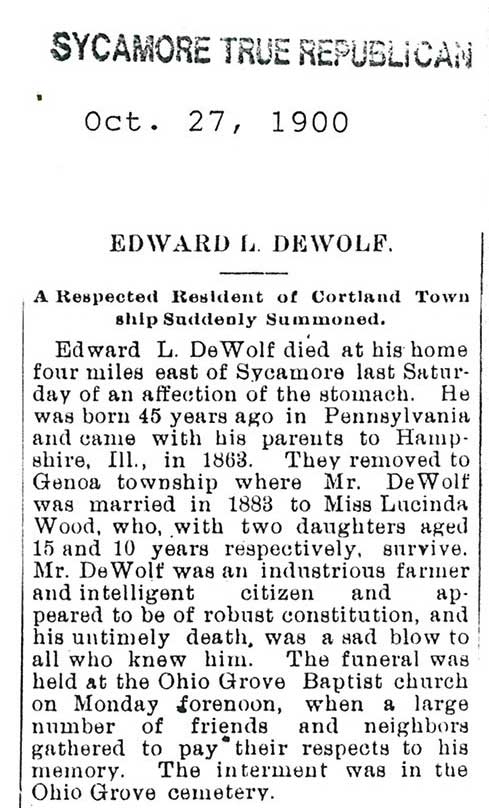 SYCAMORE TRUE REPUBLICAN

Oct. 27, 1900

EDWARD L. DEWOLF.

A Respected Resident of Cortland Township Suddenly Summoned.

Edward L. DeWolf died at his home four miles east of Sycamore last Saturday of an affection of the stomach. He was born 45 years ago in Pennsylvania and came with his parents to Hampshire, Ill., in 1863. They removed to Genoa township where Mr. DeWolf was married in 1883 to Miss Lucinda Wood, who, with two daughters aged 15 and 10 years respectively, survive. Mr. DeWolf was an industrious farmer and intelligent citizen and appeared to be of robust constitution, and his untimely death, was a sad blow to all who knew him. The funeral was held at the Ohio Grove Baptist church on Monday forenoon, when a large number of friends and neighbors gathered to pay their respects to his memory. The interment was in the Ohio Grove cemetery.